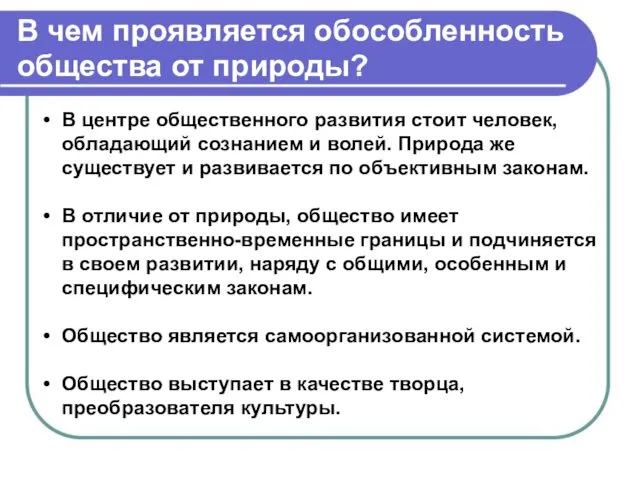 В чем проявляется обособленность общества от природы?

• В центре общественного развития стоит человек, обладающий сознанием и волей. Природа же существует и развивается по объективным законам.

• В отличие от природы, общество имеет пространственно-временные границы и подчиняется в своем развитии, наряду с общими, особенным и специфическим законам.

• Общество является самоорганизованной системой.

• Общество выступает в качестве творца, преобразователя культуры.